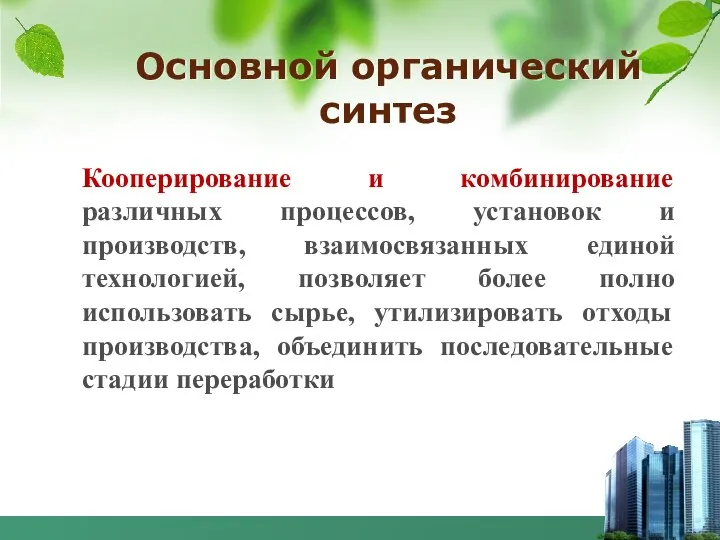 Основной органический синтез

Кооперирование и комбинирование различных процессов, установок и производств, взаимосвязанных единой технологией, позволяет более полно использовать сырье, утилизировать отходы производства, объединить последовательные стадии переработки